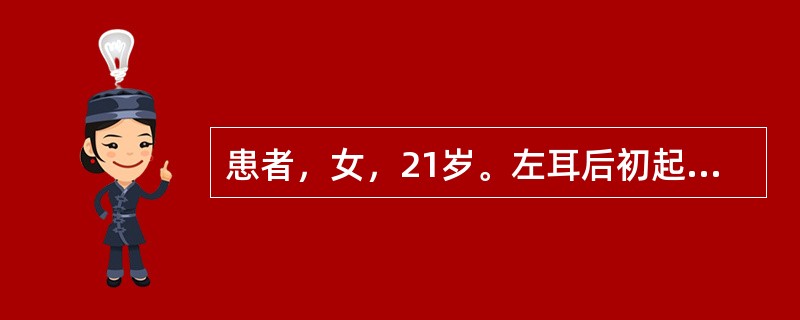 患者，女，21岁。左耳后初起...